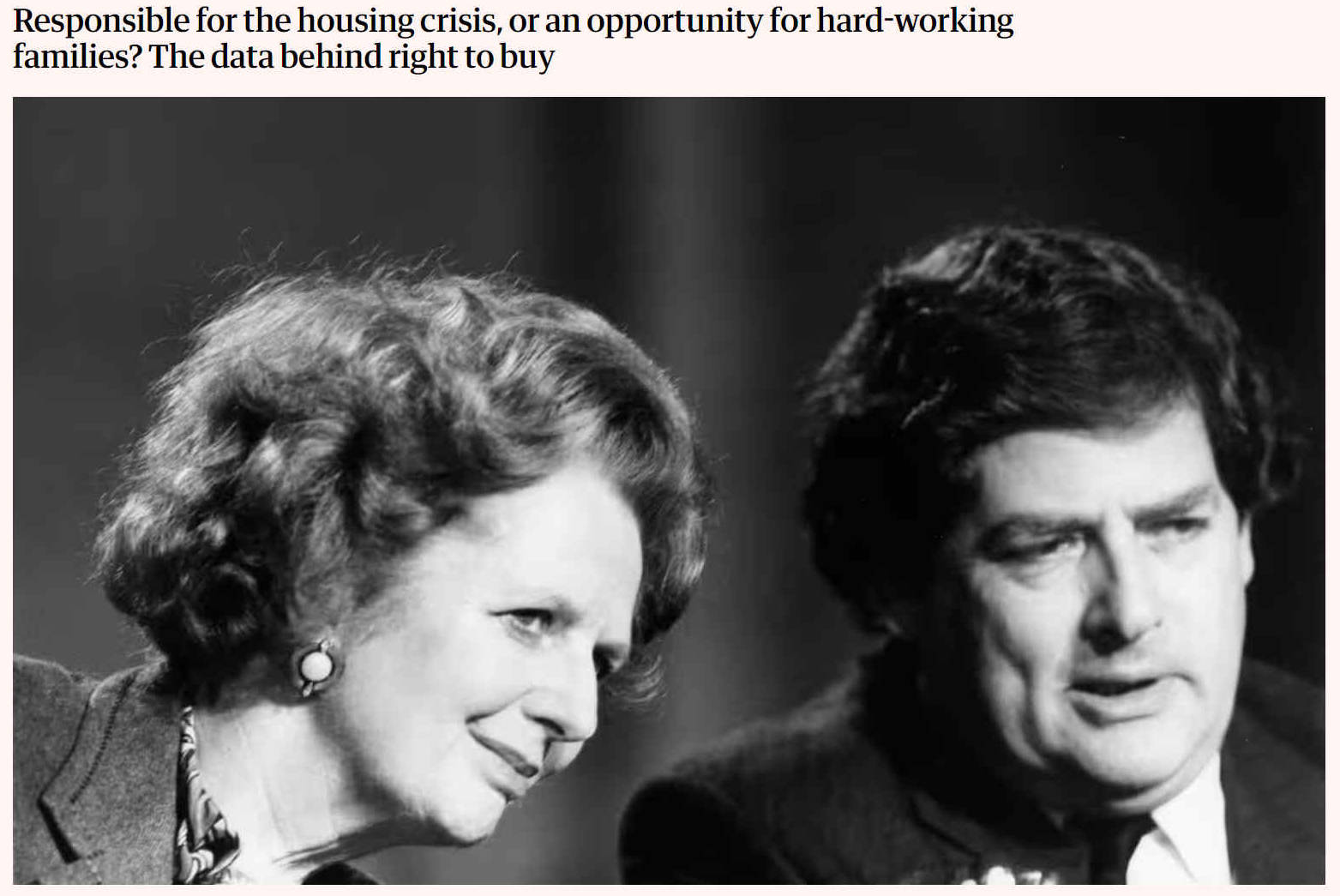 Responsible for the housing crisis, or an opportunity for hard-working families? The data behind right to buy